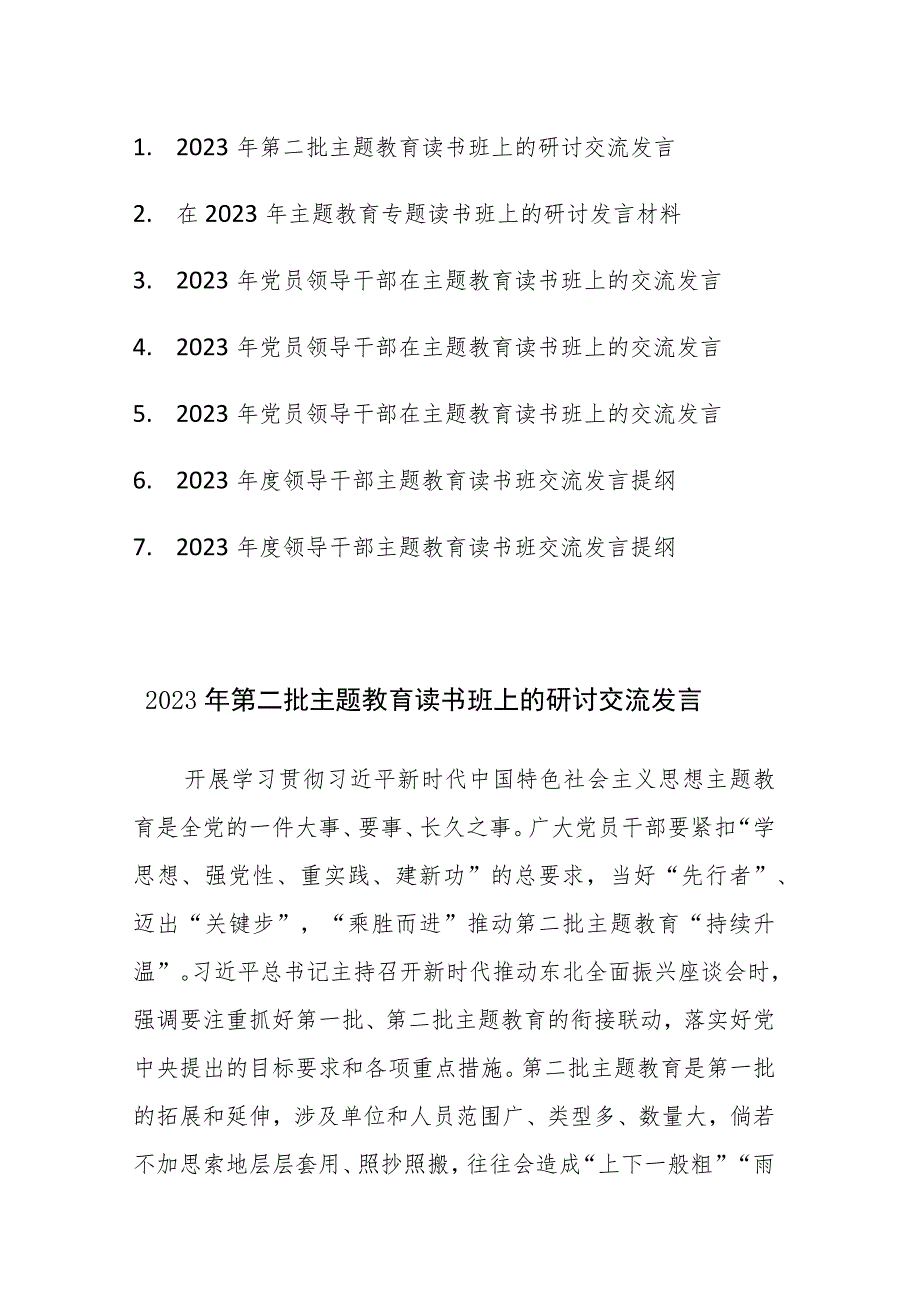 1. 2023 年第二批主题教育读书班上的研讨交流发言

2. 在 2023 年主题教育专题读书班上的研讨发言材料

3. 2023 年党员领导干部在主题教育读书班上的交流发言

4. 2023 年党员领导干部在主题教育读书班上的交流发言

5. 2023 年党员领导干部在主题教育读书班上的交流发言

6. 2023 年度领导干部主题教育读书班交流发言提纲

7. 2023 年度领导干部主题教育读书班交流发言提纲

2023 年第二批主题教育读书班上的研讨交流发言

开展学习贯彻习近平新时代中国特色社会主义思想主题教育是全党的一件大事、要事、长久之事。广大党员干部要紧扣“学思想、强党性、重实践、建新功”的总要求，当好“先行者”、迈出“关键步”，“乘胜而进”推动第二批主题教育“持续升温”。习近平总书记主持召开新时代推动东北全面振兴座谈会时，强调要注重抓好第一批、第二批主题教育的衔接联动，落实好党中央提出的目标要求和各项重点措施。第二批主题教育是第一批的拓展和延伸，涉及单位和人员范围广、类型多、数量大，倘若不加思索地层层套用、照抄照搬，往往会造成“上下一般粗”“雨